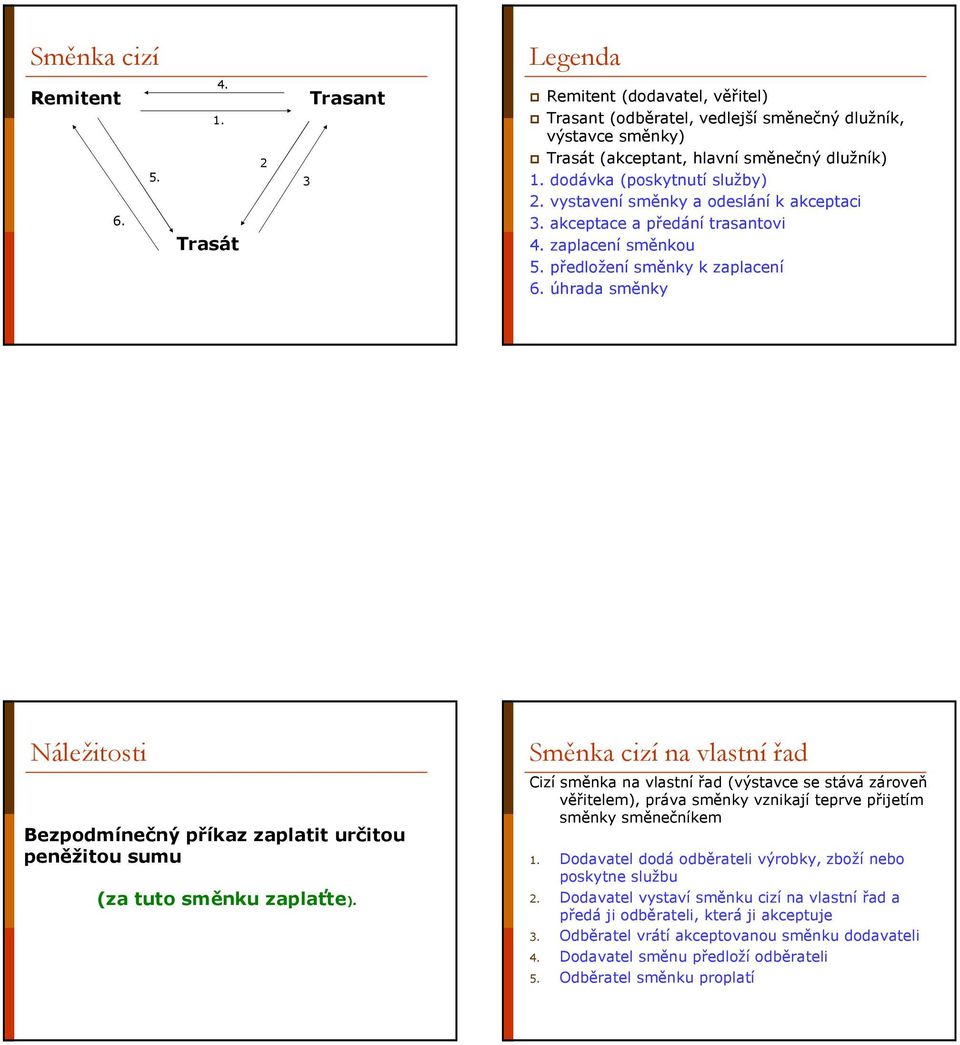 Směnka cizí

Remitent

4.

1.

Trasant

2

3

5.

6.

Trasát

Legenda

Remitent (dodavatel, věřitel)
Trasant (odběratel, vedlejší směnečný dlužník, výstavce směnky)
Trasát (akceptant, hlavní směnečný dlužník)
1. dodávka (poskytnutí služby)
2. vystavení směnky a odeslání k akceptaci
3. akceptace a předání trasantovi
4. zaplacení směnkou
5. předložení směnky k zaplacení
6. úhrada směnky

Náležitosti

Bezpodmínečný příkaz zaplatit určitou peněžitou sumu

(za tuto směnku zaplaťte).

Směnka cizí na vlastní řad

Cizí směnka na vlastní řad (výstavce se stává zároveň věřitelem), práva směnky vznikají teprve přijetím směnky směnečníkem

1. Dodavatel dodá odběrateli výrobky, zboží nebo poskytne službu
2. Dodavatel vystaví směnku cizí na vlastní řad a předá ji odběrateli, která ji akceptuje
3. Odběratel vrátí akceptovanou směnku dodavateli
4. Dodavatel směnu předloží odběrateli
5. Odběratel směnku proplatí